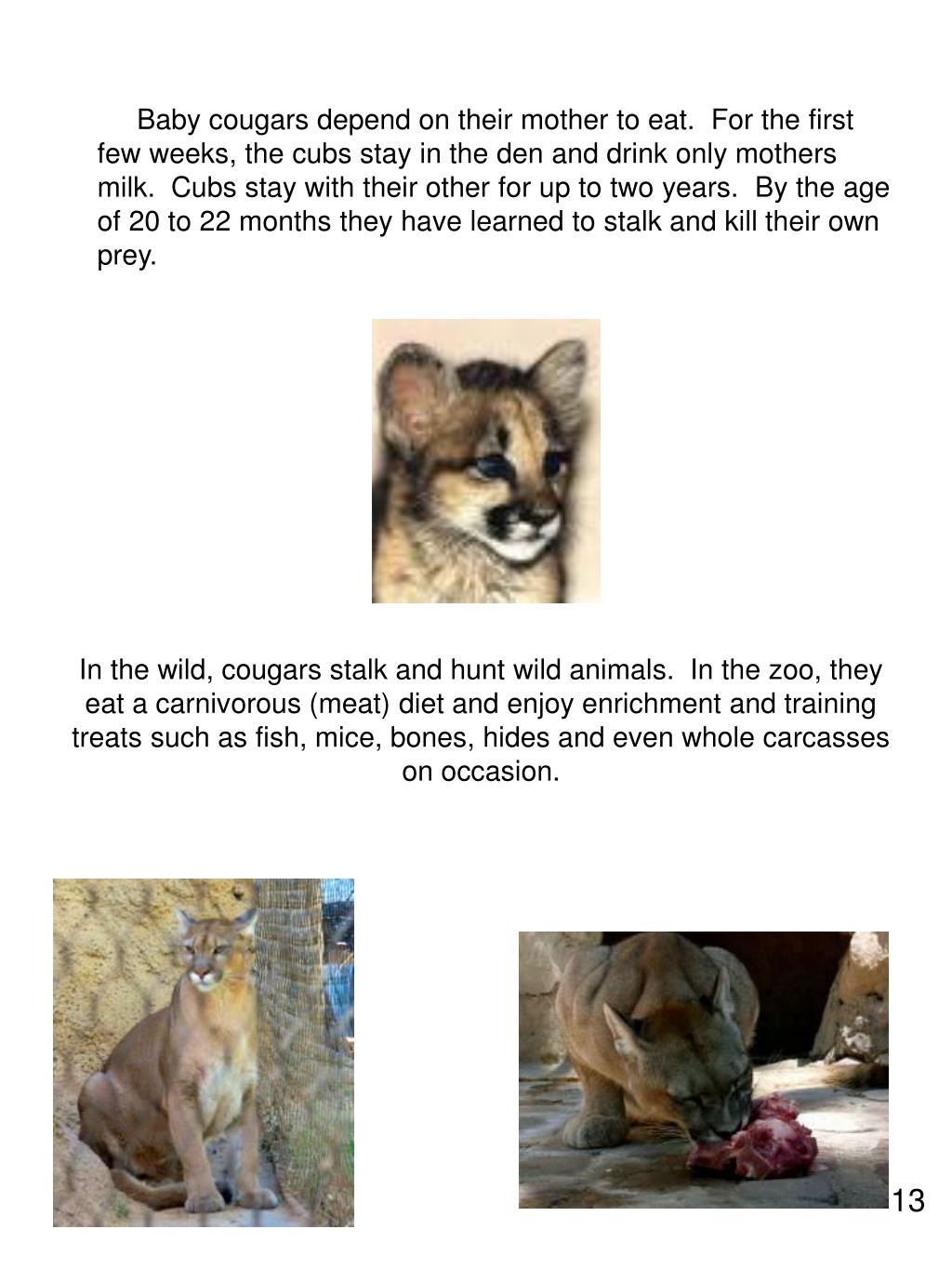 Baby cougars depend on their mother to eat.  For the first few weeks, the cubs stay in the den and drink only mothers milk.  Cubs stay with their other for up to two years.  By the age of 20 to 22 months they have learned to stalk and kill their own prey.

In the wild, cougars stalk and hunt wild animals.  In the zoo, they eat a carnivorous (meat) diet and enjoy enrichment and training treats such as fish, mice, bones, hides and even whole carcasses on occasion.

13